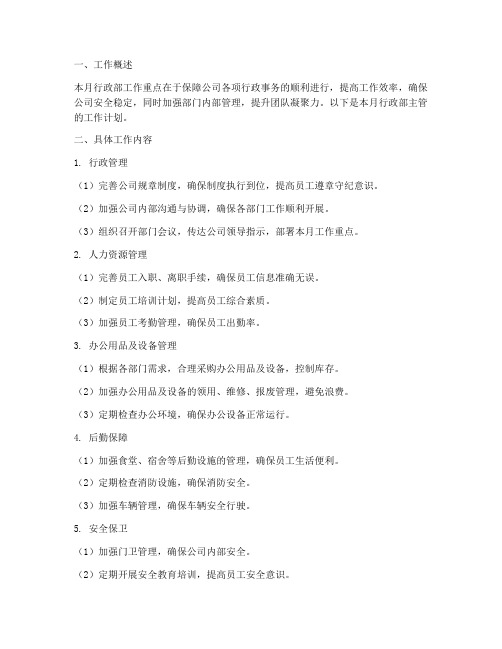 一、工作概述

本月行政部工作重点在于保障公司各项行政事务的顺利进行，提高工作效率，确保公司安全稳定，同时加强部门内部管理，提升团队凝聚力。以下是本月行政部主管的工作计划。

二、具体工作内容

1. 行政管理

（1）完善公司规章制度，确保制度执行到位，提高员工遵章守纪意识。

（2）加强公司内部沟通与协调，确保各部门工作顺利开展。

（3）组织召开部门会议，传达公司领导指示，部署本月工作重点。

2. 人力资源管理

（1）完善员工入职、离职手续，确保员工信息准确无误。

（2）制定员工培训计划，提高员工综合素质。

（3）加强员工考勤管理，确保员工出勤率。

3. 办公用品及设备管理

（1）根据各部门需求，合理采购办公用品及设备，控制库存。

（2）加强办公用品及设备的领用、维修、报废管理，避免浪费。

（3）定期检查办公环境，确保办公设备正常运行。

4. 后勤保障

（1）加强食堂、宿舍等后勤设施的管理，确保员工生活便利。

（2）定期检查消防设施，确保消防安全。

（3）加强车辆管理，确保车辆安全行驶。

5. 安全保卫

（1）加强门卫管理，确保公司内部安全。

（2）定期开展安全教育培训，提高员工安全意识。